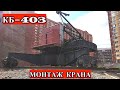 КБ-403

МОНТАЖ КРАНА